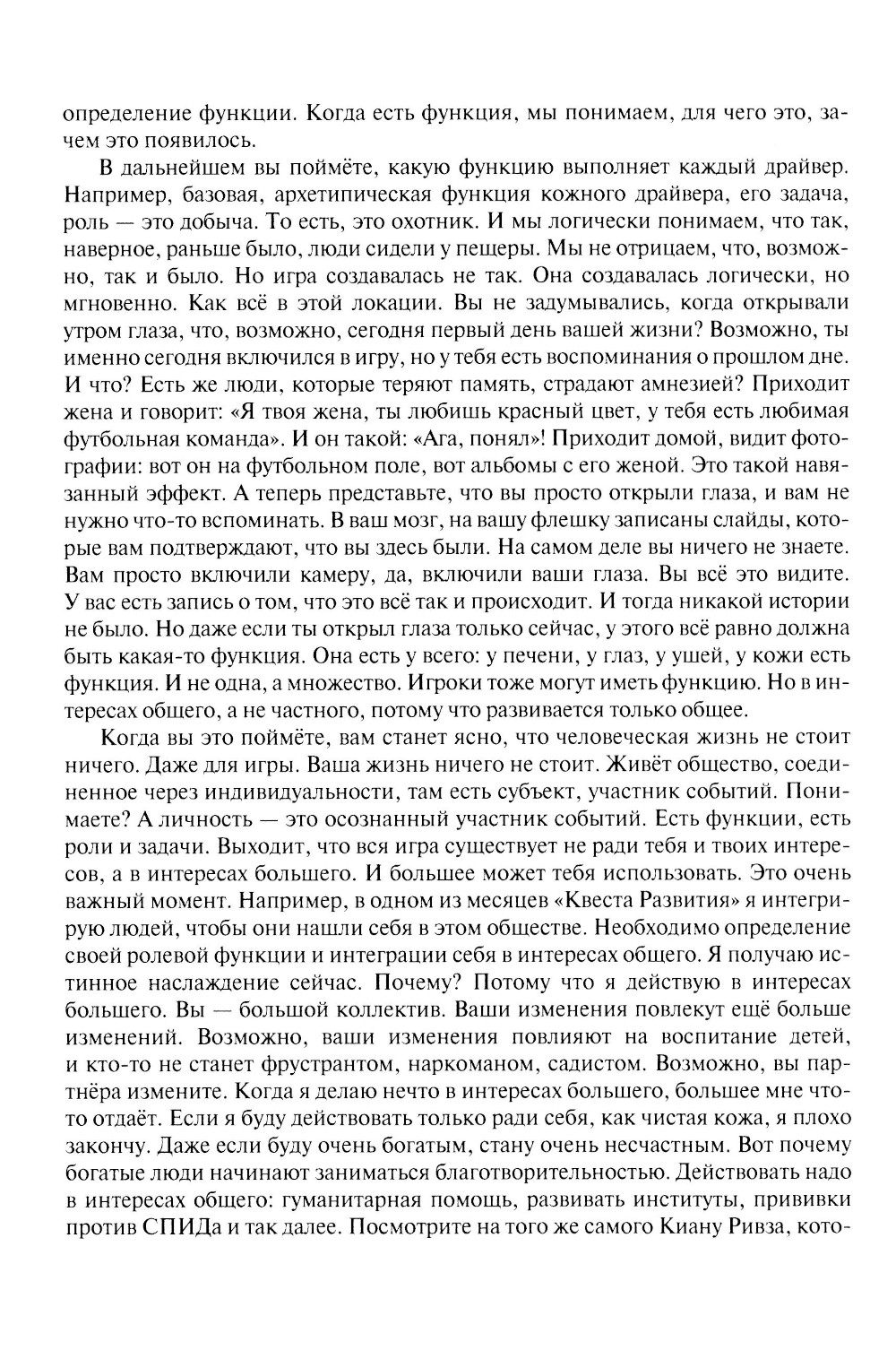 определение функции. Когда есть функция, мы понимаем, для чего это, зачем это появилось.

В дальнейшем вы поймёте, какую функцию выполняет каждый драйвер. Например, базовая, архетипическая функция кожного драйвера, его задача, роль — это добыча. То есть, это охотник. И мы логически понимаем, что так, наверное, раньше было, люди сидели у пещеры. Мы не отрицаем, что, возможно, так и было. Но игра создавалась не так. Она создавалась логически, но мгновенно. Как всё в этой локации. Вы не задумывались, когда открывали утром глаза, что, возможно, сегодня первый день вашей жизни? Возможно, ты именно сегодня включился в игру, но у тебя есть воспоминания о прошлом дне. И что? Есть же люди, которые теряют память, страдают амнезией? Приходит жена и говорит: «Я твоя жена, ты любишь красный цвет, у тебя есть любимая футбольная команда». И он такой: «Ага, понял»! Приходит домой, видит фотографии: вот он на футбольном поле, вот альбомы с его женой. Это такой навязанный эффект. А теперь представьте, что вы просто открыли глаза, и вам не нужно что-то вспоминать. В ваш мозг, на вашу флешку записаны слайды, которые вам подтверждают, что вы здесь были. На самом деле вы ничего не знаете. Вам просто включили камеру, да, включили ваши глаза. Вы всё это видите. У вас есть запись о том, что это всё так и происходит. И тогда никакой истории не было. Но даже если ты открыл глаза только сейчас, у этого всё равно должна быть какая-то функция. Она есть у всего: у печени, у глаз, у ушей, у кожи есть функция. И не одна, а множество. Игроки тоже могут иметь функцию. Но в интересах общего, а не частного, потому что развивается только общее.

Когда вы это поймёте, вам станет ясно, что человеческая жизнь не стоит ничего. Даже для игры. Ваша жизнь ничего не стоит. Живёт общество, соединенное через индивидуальности, там есть субъект, участник событий. Понимаете? А личность — это осознанный участник событий. Есть функции, есть роли и задачи. Выходит, что вся игра существует не ради тебя и твоих интересов, а в интересах большего. И большее может тебя использовать. Это очень важный момент. Например, в одном из месяцев «Квеста Развития» я интегрирую людей, чтобы они нашли себя в этом обществе. Необходимо определение своей ролевой функции и интеграции себя в интересах общего. Я получаю истинное наслаждение сейчас. Почему? Потому что я действую в интересах большего. Вы — большой коллектив. Ваши изменения повлекут ещё больше изменений. Возможно, ваши изменения повлияют на воспитание детей, и кто-то не станет фрустрантом, наркоманом, садистом. Возможно, вы партнёра измените. Когда я делаю нечто в интересах большего, большее мне что-то отдаёт. Если я буду действовать только ради себя, как чистая кожа, я плохо закончу. Даже если буду очень богатым, стану очень несчастным. Вот почему богатые люди начинают заниматься благотворительностью. Действовать надо в интересах общего: гуманитарная помощь, развивать институты, прививки против СПИДа и так далее. Посмотрите на того же самого Киану Ривза, кото-